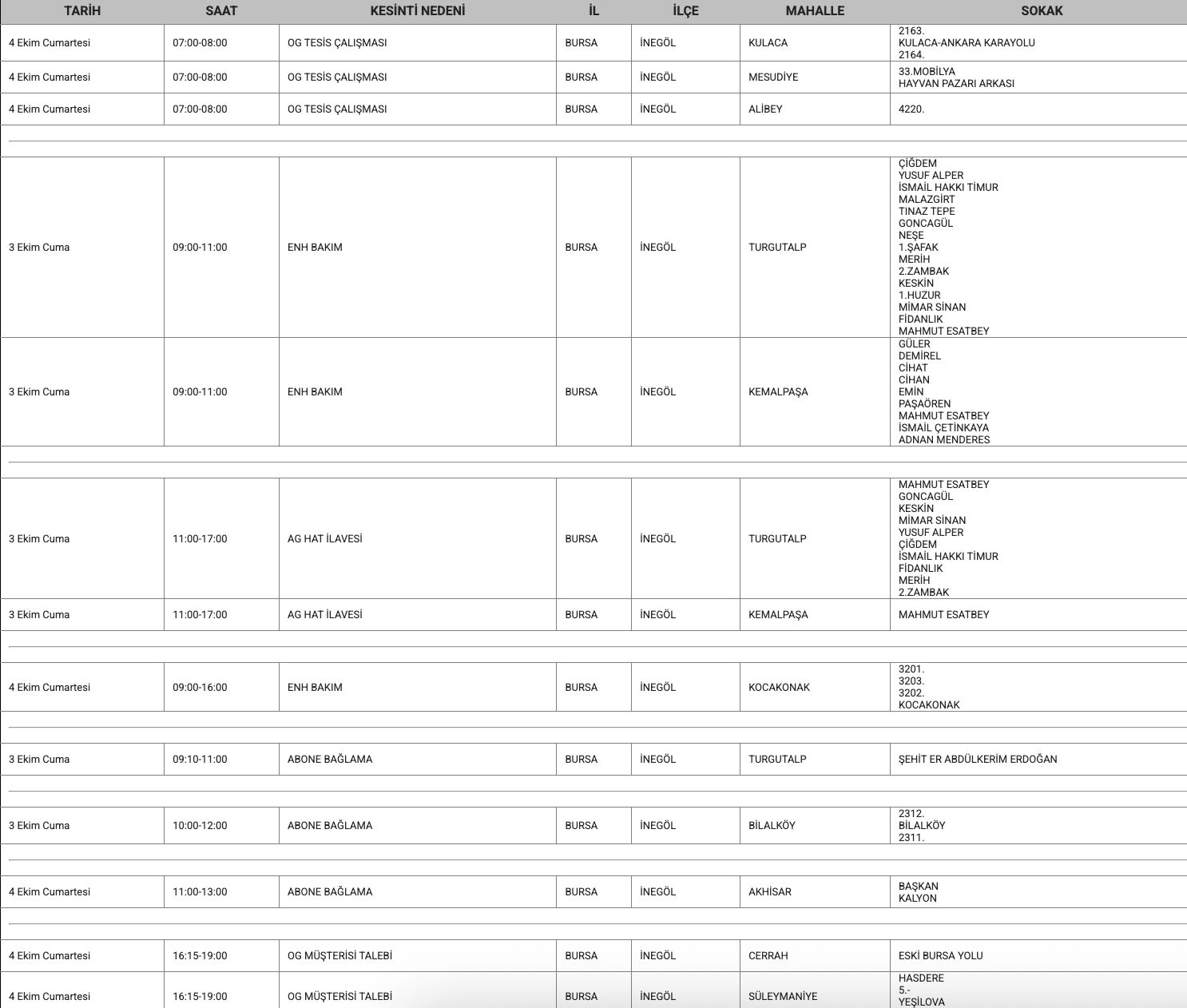 | TARİH | SAAT | KESİNTİ NEDENİ | İL | İLÇE | MAHALLE | SOKAK |
|---|---|---|---|---|---|---|
| 4 Ekim Cumartesi | 07:00-08:00 | OG TESİS ÇALIŞMASI | BURSA | İNEGÖL | KULACA | 2163. KULACA-ANKARA KARAYOLU 2164. |
| 4 Ekim Cumartesi | 07:00-08:00 | OG TESİS ÇALIŞMASI | BURSA | İNEGÖL | MESUDİYE | 33.MOBİLYA HAYVAN PAZARI ARKASI |
| 4 Ekim Cumartesi | 07:00-08:00 | OG TESİS ÇALIŞMASI | BURSA | İNEGÖL | ALİBEY | 4220. |
| 3 Ekim Cuma | 09:00-11:00 | ENH BAKIM | BURSA | İNEGÖL | TURGUTALP | ÇİĞDEM YUSUF ALPER İSMAİL HAKKI TİMUR MALAZGİRT TINAZ TEPE GONCAGÜL NEŞE 1.ŞAFAK MERİH 2.ZAMBAK KESKİN 1.HUZUR MİMAR SİNAN FİDANLIK MAHMUT ESATBEY |
| 3 Ekim Cuma | 09:00-11:00 | ENH BAKIM | BURSA | İNEGÖL | KEMALPAŞA | GÜLER DEMİREL CİHAT CİHAN EMİN PAŞAÖREN MAHMUT ESATBEY İSMAİL ÇETİNKAYA ADNAN MENDERES |
| 3 Ekim Cuma | 11:00-17:00 | AG HAT İLAVESİ | BURSA | İNEGÖL | TURGUTALP | MAHMUT ESATBEY GONCAGÜL KESKİN MİMAR SİNAN YUSUF ALPER ÇİĞDEM İSMAİL HAKKI TİMUR FİDANLIK MERİH 2.ZAMBAK |
| 3 Ekim Cuma | 11:00-17:00 | AG HAT İLAVESİ | BURSA | İNEGÖL | KEMALPAŞA | MAHMUT ESATBEY |
| 4 Ekim Cumartesi | 09:00-16:00 | ENH BAKIM | BURSA | İNEGÖL | KOCAKONAK | 3201. 3203. 3202. KOCAKONAK |
| 3 Ekim Cuma | 09:10-11:00 | ABONE BAĞLAMA | BURSA | İNEGÖL | TURGUTALP | ŞEHİT ER ABDÜLKERİM ERDOĞAN |
| 3 Ekim Cuma | 10:00-12:00 | ABONE BAĞLAMA | BURSA | İNEGÖL | BİLALKÖY | 2312. BİLALKÖY 2311. |
| 4 Ekim Cumartesi | 11:00-13:00 | ABONE BAĞLAMA | BURSA | İNEGÖL | AKHİSAR | BAŞKAN KALYON |
| 4 Ekim Cumartesi | 16:15-19:00 | OG MÜŞTERİSİ TALEBİ | BURSA | İNEGÖL | CERRAH | ESKİ BURSA YOLU |
| 4 Ekim Cumartesi | 16:15-19:00 | OG MÜŞTERİSİ TALEBİ | BURSA | İNEGÖL | SÜLEYMANİYE | HASDERE 5.- YEŞİLOVA |